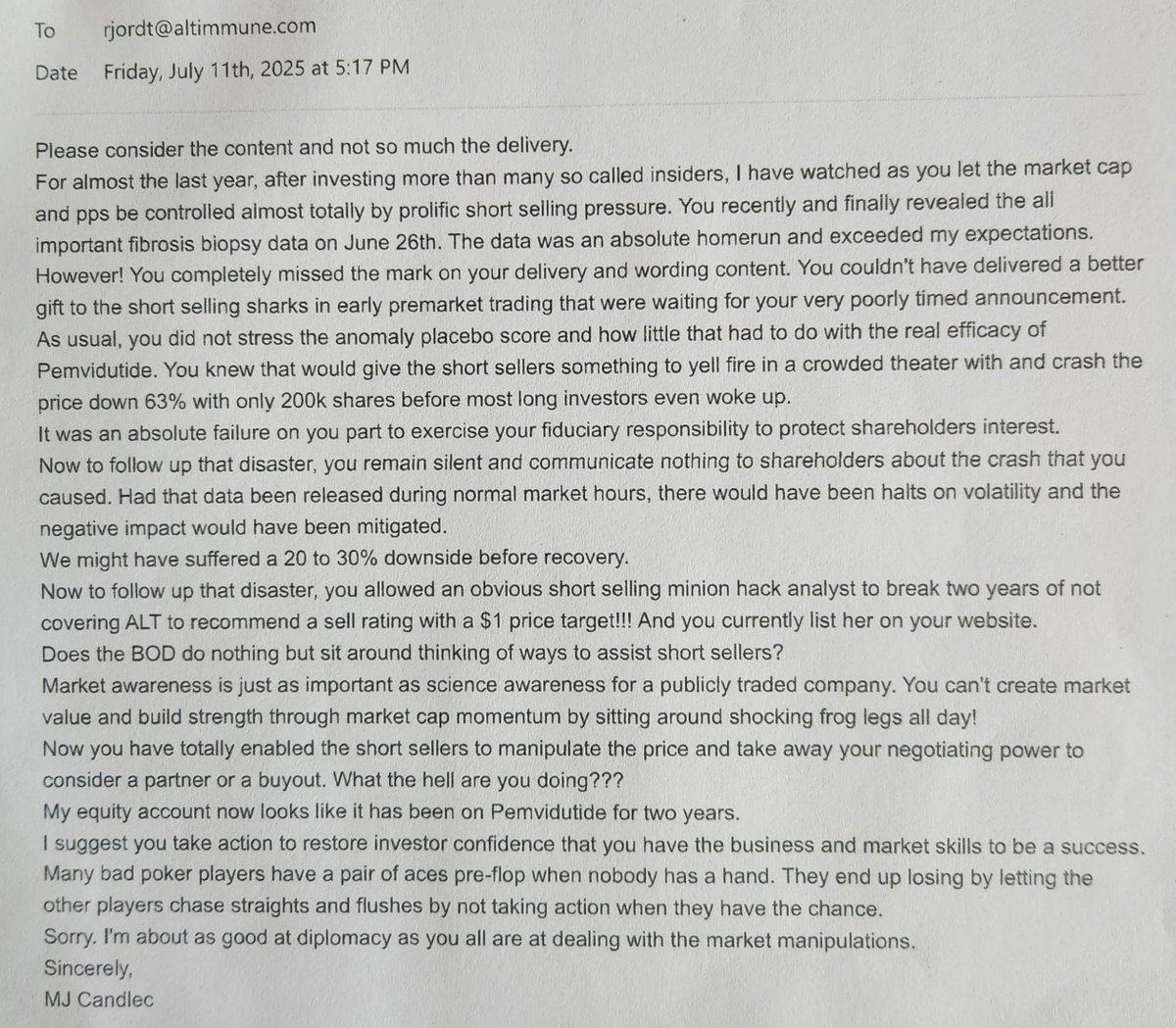 To rjordt@altimmune.com

Date Friday, July 11th, 2025 at 5:17 PM

Please consider the content and not so much the delivery.
For almost the last year, after investing more than many so called insiders, I have watched as you let the market cap and pps be controlled almost totally by prolific short selling pressure. You recently and finally revealed the all important fibrosis biopsy data on June 26th. The data was an absolute homerun and exceeded my expectations. However! You completely missed the mark on your delivery and wording content. You couldn't have delivered a better gift to the short selling sharks in early premarket trading that were waiting for your very poorly timed announcement. As usual, you did not stress the anomaly placebo score and how little that had to do with the real efficacy of Pemvidutide. You knew that would give the short sellers something to yell fire in a crowded theater with and crash the price down 63% with only 200k shares before most long investors even woke up.
It was an absolute failure on you part to exercise your fiduciary responsibility to protect shareholders interest.
Now to follow up that disaster, you remain silent and communicate nothing to shareholders about the crash that you caused. Had that data been released during normal market hours, there would have been halts on volatility and the negative impact would have been mitigated.
We might have suffered a 20 to 30% downside before recovery.
Now to follow up that disaster, you allowed an obvious short selling minion hack analyst to break two years of not covering ALT to recommend a sell rating with a $1 price target!!! And you currently list her on your website.
Does the BOD do nothing but sit around thinking of ways to assist short sellers?
Market awareness is just as important as science awareness for a publicly traded company. You can't create market value and build strength through market cap momentum by sitting around shocking frog legs all day!
Now you have totally enabled the short sellers to manipulate the price and take away your negotiating power to consider a partner or a buyout. What the hell are you doing???
My equity account now looks like it has been on Pemvidutide for two years.
I suggest you take action to restore investor confidence that you have the business and market skills to be a success.
Many bad poker players have a pair of aces pre-flop when nobody has a hand. They end up losing by letting the other players chase straights and flushes by not taking action when they have the chance.
Sorry. I'm about as good at diplomacy as you all are at dealing with the market manipulations.
Sincerely,
MJ Candlec